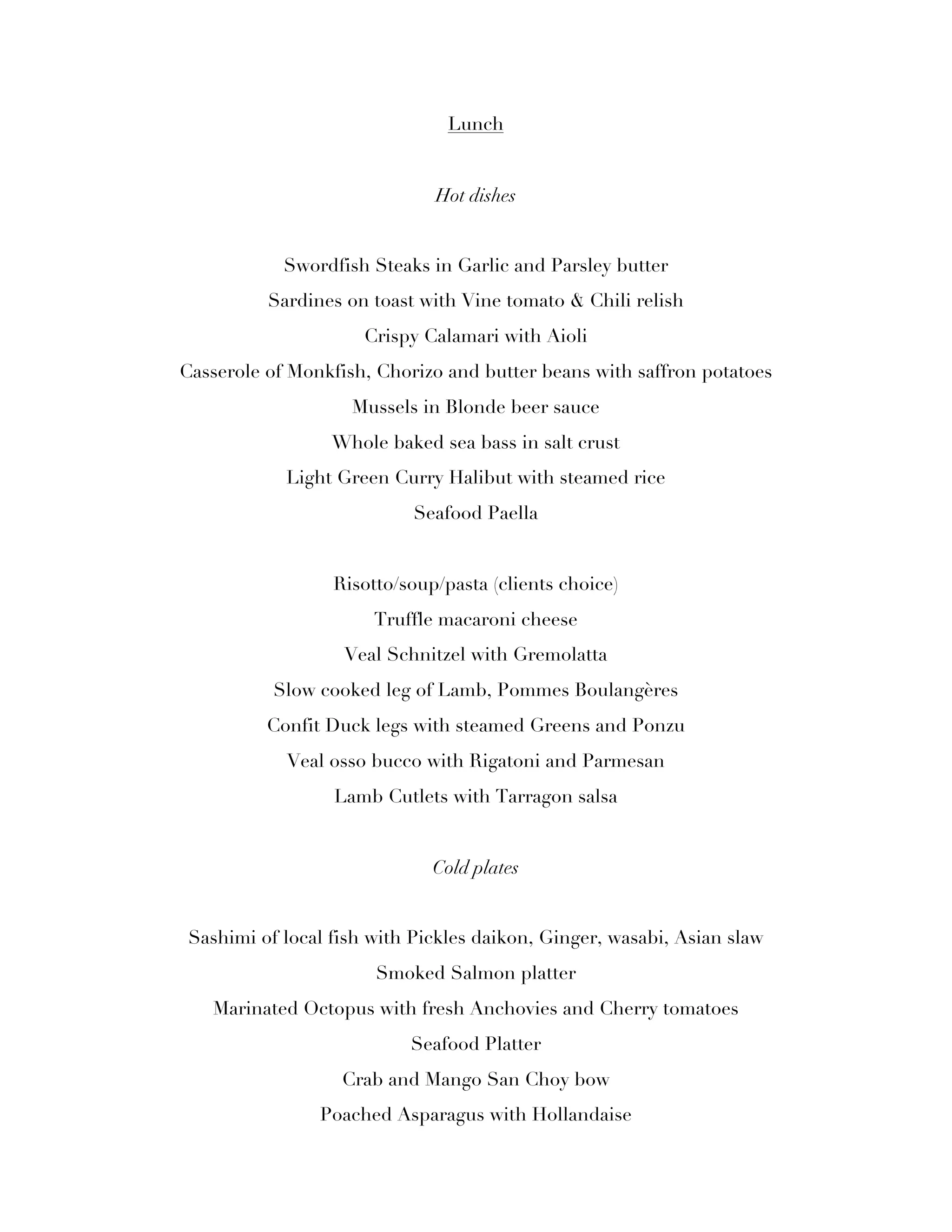 Lunch

Hot dishes

Swordfish Steaks in Garlic and Parsley butter

Sardines on toast with Vine tomato & Chili relish

Crispy Calamari with Aioli

Casserole of Monkfish, Chorizo and butter beans with saffron potatoes

Mussels in Blonde beer sauce

Whole baked sea bass in salt crust

Light Green Curry Halibut with steamed rice

Seafood Paella

Risotto/soup/pasta (clients choice)

Truffle macaroni cheese

Veal Schnitzel with Gremolatta

Slow cooked leg of Lamb, Pommes Boulangères

Confit Duck legs with steamed Greens and Ponzu

Veal osso bucco with Rigatoni and Parmesan

Lamb Cutlets with Tarragon salsa

Cold plates

Sashimi of local fish with Pickles daikon, Ginger, wasabi, Asian slaw

Smoked Salmon platter

Marinated Octopus with fresh Anchovies and Cherry tomatoes

Seafood Platter

Crab and Mango San Choy bow

Poached Asparagus with Hollandaise